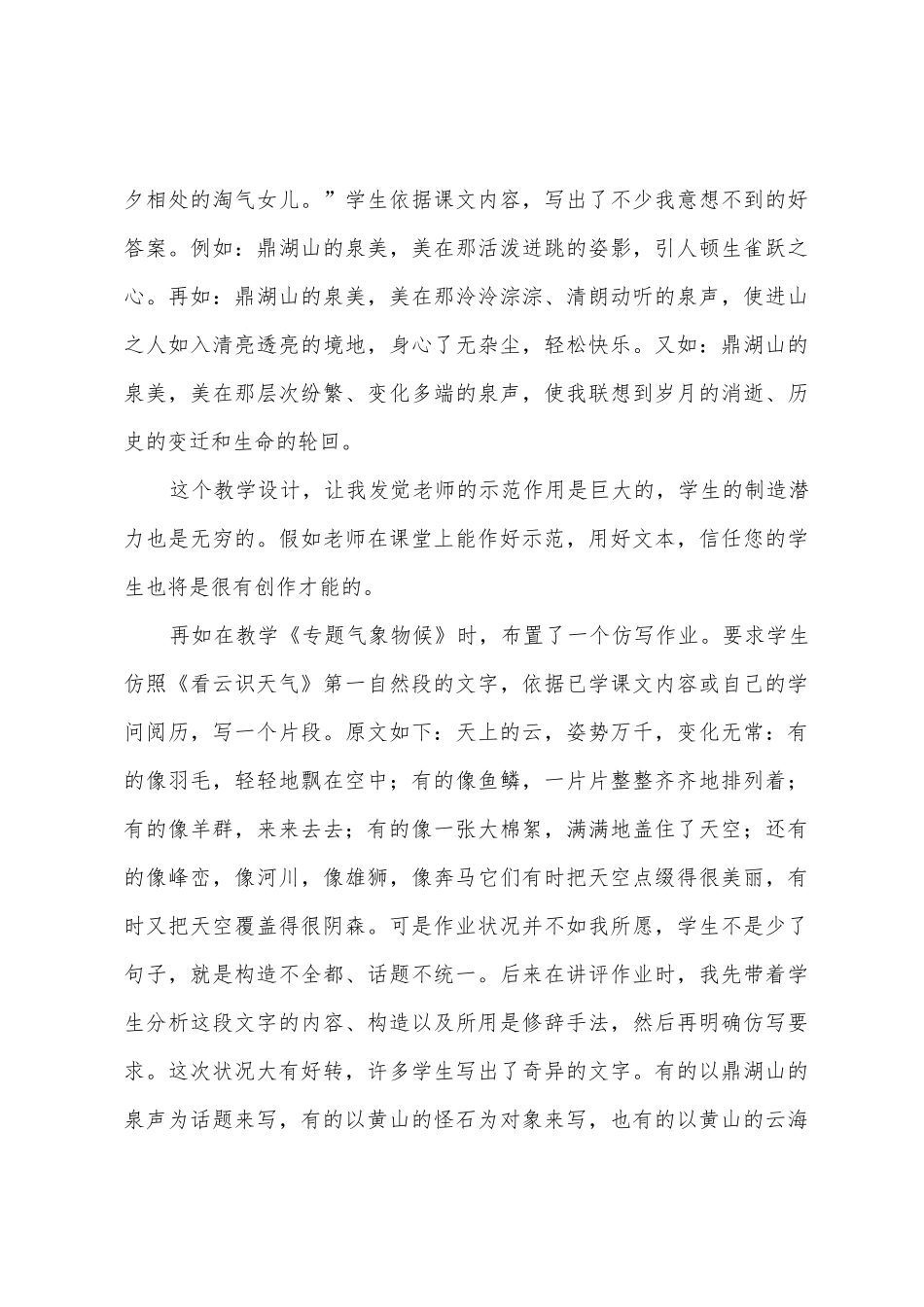 夕相处的淘气女儿。”学生依据课文内容，写出了不少我意想不到的好答案。例如：鼎湖山的泉美，美在那活泼迸跳的姿影，引人顿生雀跃之心。再如：鼎湖山的泉美，美在那泠泠淙淙、清朗动听的泉声，使进山之人如入清亮透亮的境地，身心了无杂尘，轻松快乐。又如：鼎湖山的泉美，美在那层次纷繁、变化多端的泉声，使我联想到岁月的消逝、历史的变迁和生命的轮回。

这个教学设计，让我发觉老师的示范作用是巨大的，学生的制造潜力也是无穷的。假如老师在课堂上能作好示范，用好文本，信任您的学生也将是很有创作才能的。

再如在教学《专题气象物候》时，布置了一个仿写作业。要求学生仿照《看云识天气》第一自然段的文字，依据已学课文内容或自己的学问阅历，写一个片段。原文如下：天上的云，姿势万千，变化无常：有的像羽毛，轻轻地飘在空中；有的像鱼鳞，一片片整整齐齐地排列着；有的像羊群，来来去去；有的像一张大棉絮，满满地盖住了天空；还有的像峰峦，像河川，像雄狮，像奔马它们有时把天空点缀得很美丽，有时又把天空覆盖得很阴森。可是作业状况并不如我所愿，学生不是少了句子，就是构造不全都、话题不统一。后来在讲评作业时，我先带着学生分析这段文字的内容、构造以及所用是修辞手法，然后再明确仿写要求。这次状况大有好转，许多学生写出了奇异的文字。有的以鼎湖山的泉声为话题来写，有的以黄山的怪石为对象来写，也有的以黄山的云海